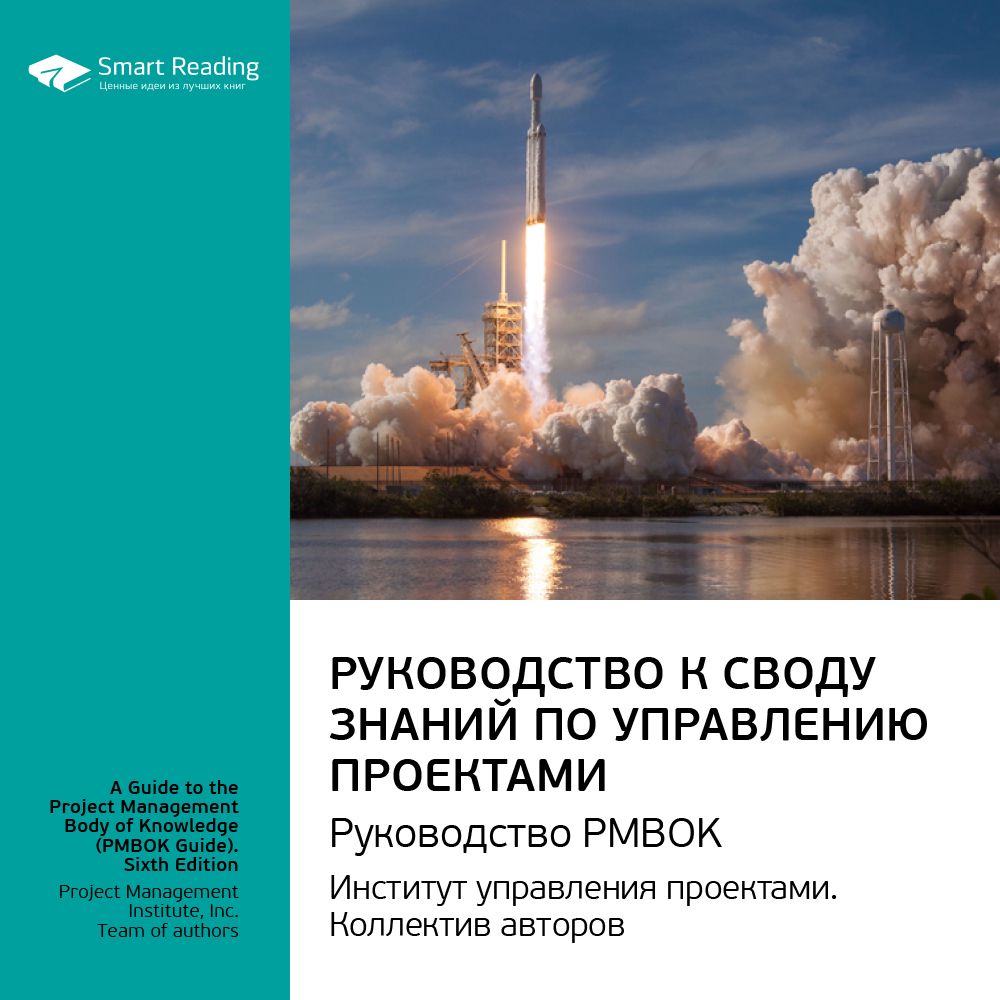 Smart Reading
Ценные идеи из лучших книг

A Guide to the Project Management Body of Knowledge (PMBOK Guide). Sixth Edition

Project Management Institute, Inc. Team of authors

РУКОВОДСТВО К СВОДУ ЗНАНИЙ ПО УПРАВЛЕНИЮ ПРОЕКТАМИ

Руководство PMBOK

Институт управления проектами. Коллектив авторов